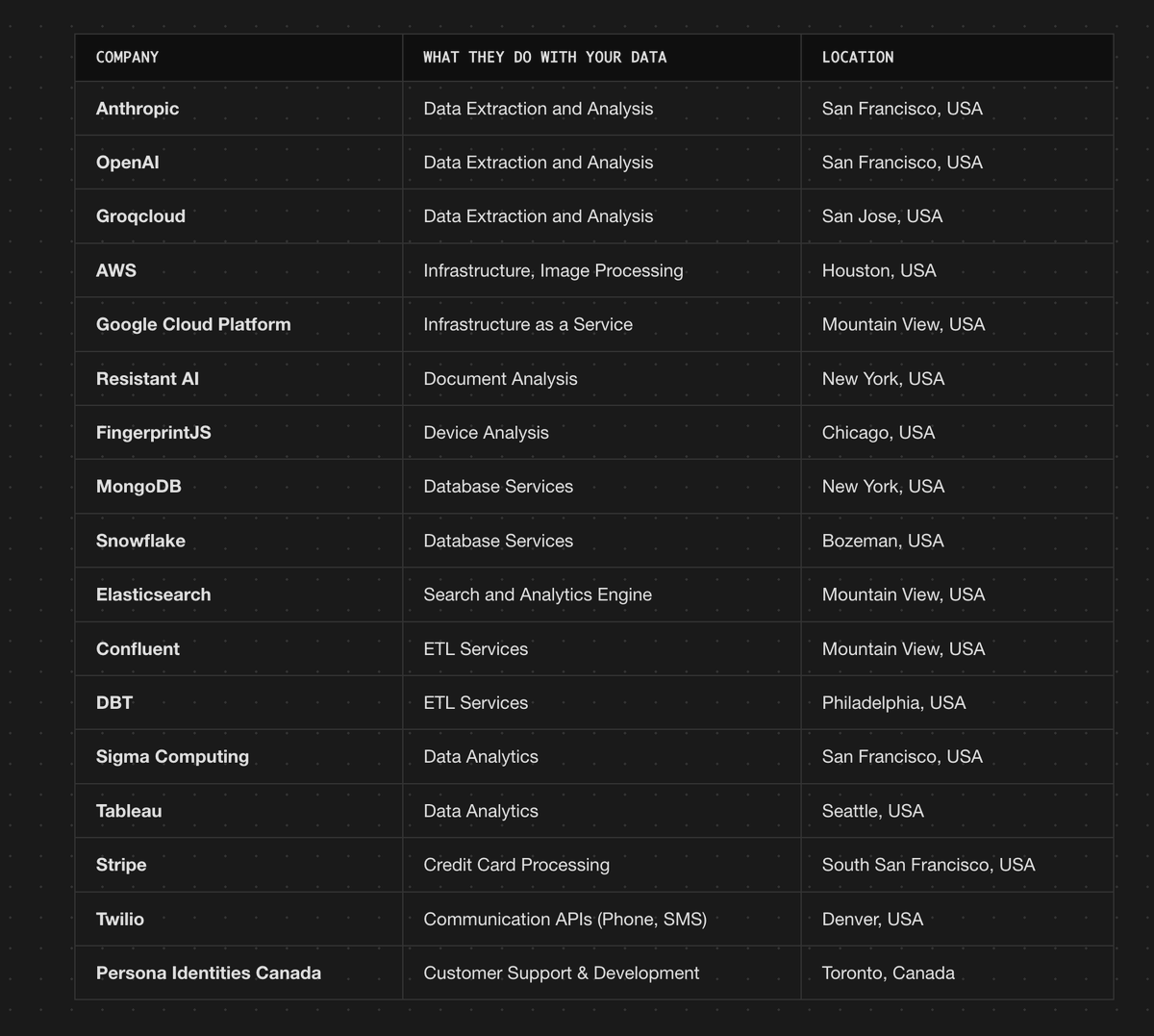 | COMPANY | WHAT THEY DO WITH YOUR DATA | LOCATION |
|---|---|---|
| Anthropic | Data Extraction and Analysis | San Francisco, USA |
| OpenAI | Data Extraction and Analysis | San Francisco, USA |
| Groqcloud | Data Extraction and Analysis | San Jose, USA |
| AWS | Infrastructure, Image Processing | Houston, USA |
| Google Cloud Platform | Infrastructure as a Service | Mountain View, USA |
| Resistant AI | Document Analysis | New York, USA |
| FingerprintJS | Device Analysis | Chicago, USA |
| MongoDB | Database Services | New York, USA |
| Snowflake | Database Services | Bozeman, USA |
| Elasticsearch | Search and Analytics Engine | Mountain View, USA |
| Confluent | ETL Services | Mountain View, USA |
| DBT | ETL Services | Philadelphia, USA |
| Sigma Computing | Data Analytics | San Francisco, USA |
| Tableau | Data Analytics | Seattle, USA |
| Stripe | Credit Card Processing | South San Francisco, USA |
| Twilio | Communication APIs (Phone, SMS) | Denver, USA |
| Persona Identities Canada | Customer Support & Development | Toronto, Canada |